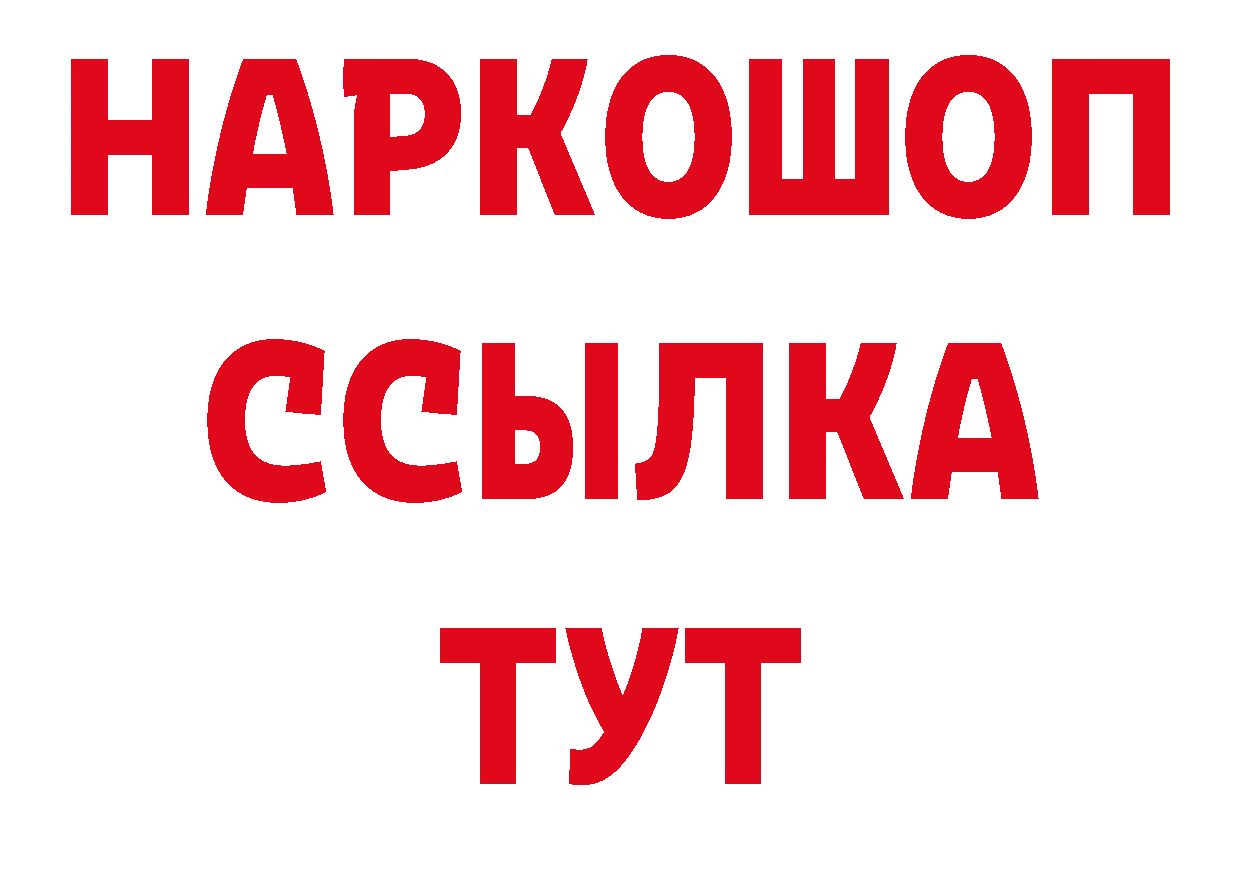 НАРКОШОП
ССЫЛКА
ТУТ